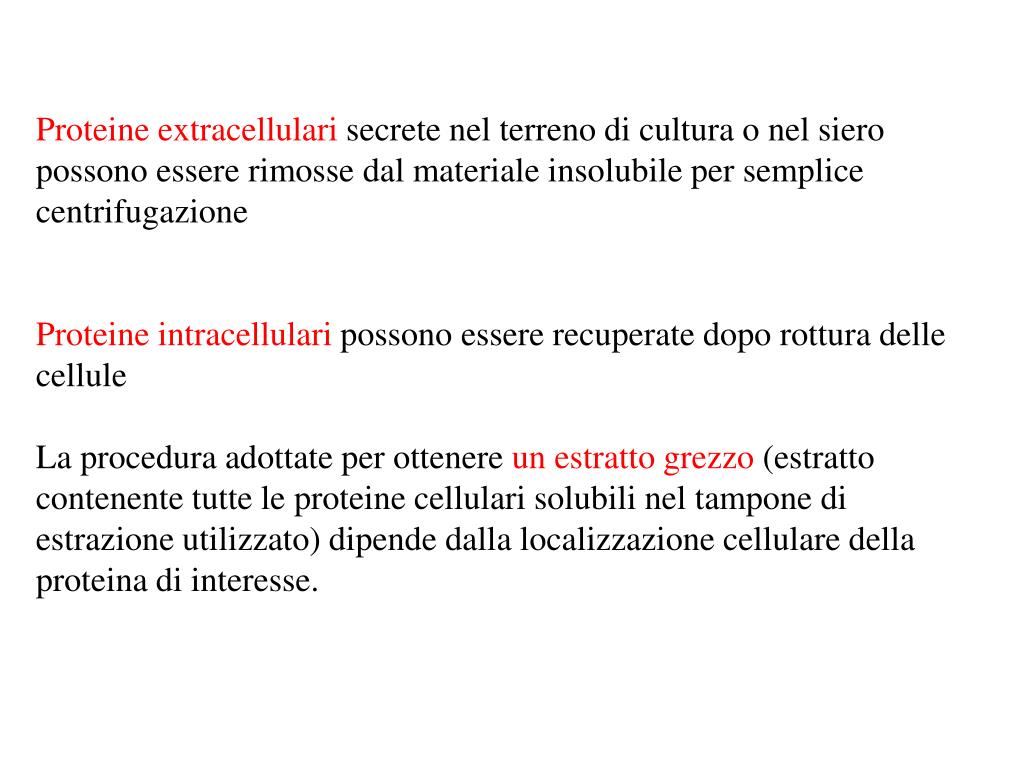 Proteine extracellulari secrete nel terreno di cultura o nel siero possono essere rimosse dal materiale insolubile per semplice centrifugazione

Proteine intracellulari possono essere recuperate dopo rottura delle cellule

La procedura adottate per ottenere un estratto grezzo (estratto contenente tutte le proteine cellulari solubili nel tampone di estrazione utilizzato) dipende dalla localizzazione cellulare della proteina di interesse.